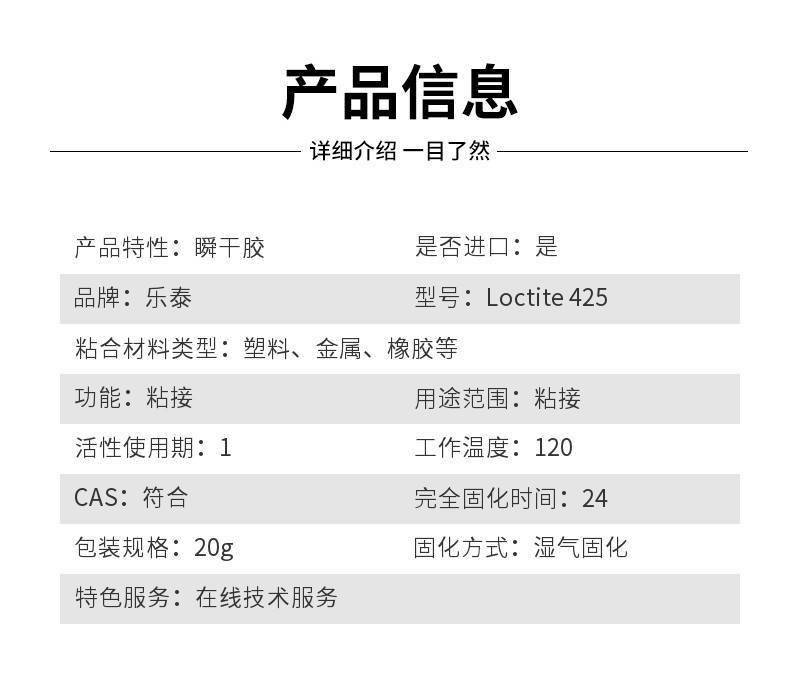 产品信息

详细介绍 一目了然

产品特性：瞬干胶 是否进口：是

品牌：乐泰 型号：Loctite 425

粘合材料类型：塑料、金属、橡胶等

功能：粘接 用途范围：粘接

活性使用期：1 工作温度：120

CAS：符合 完全固化时间：24

包装规格：20g 固化方式：湿气固化

特色服务：在线技术服务